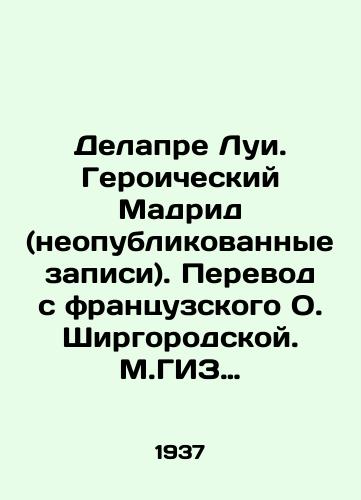 Делапре Луи. Героический Мадрид (неопубликованные записи). Перевод с французского О. Ширгородской. М.ГИЗ…

1937